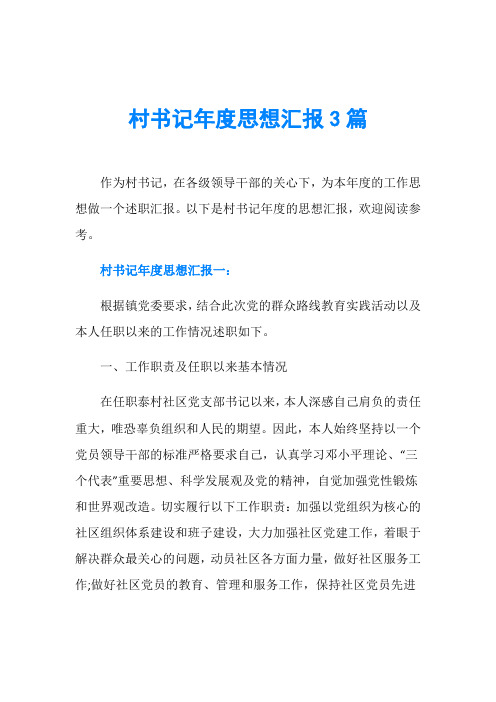 村书记年度思想汇报3篇

作为村书记，在各级领导干部的关心下，为本年度的工作思想做一个述职汇报。以下是村书记年度的思想汇报，欢迎阅读参考。

村书记年度思想汇报一：

根据镇党委要求，结合此次党的群众路线教育实践活动以及本人任职以来的工作情况述职如下。

一、工作职责及任职以来基本情况

在任职泰村社区党支部书记以来，本人深感自己肩负的责任重大，唯恐辜负组织和人民的期望。因此，本人始终坚持以一个党员领导干部的标准严格要求自己，认真学习邓小平理论、“三个代表”重要思想、科学发展观及党的精神，自觉加强党性锻炼和世界观改造。切实履行以下工作职责：加强以党组织为核心的社区组织体系建设和班子建设，大力加强社区党建工作，着眼于解决群众最关心的问题，动员社区各方面力量，做好社区服务工作;做好社区党员的教育、管理和服务工作，保持社区党员先进